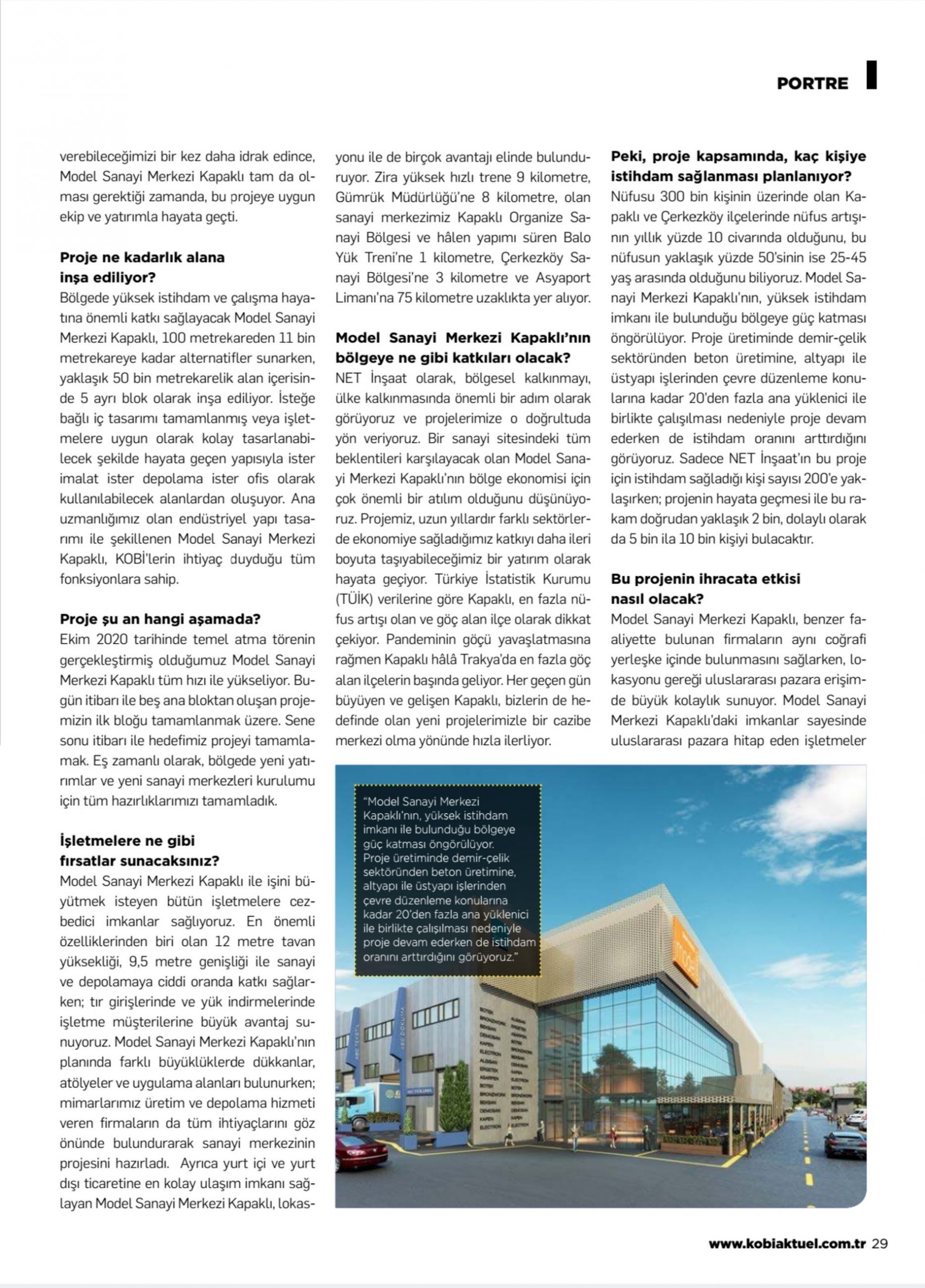 PORTRE

verebileceğimizi bir kez daha idrak edince, Model Sanayi Merkezi Kapaklı tam da olması gerektiği zamanda, bu projeye uygun ekip ve yatırımla hayata geçti.

Proje ne kadarlık alana inşa ediliyor?
Bölgede yüksek istihdam ve çalışma hayatına önemli katkı sağlayacak Model Sanayi Merkezi Kapaklı, 100 metrekareden 11 bin metrekareye kadar alternatifler sunarken, yaklaşık 50 bin metrekarelik alan içerisinde 5 ayrı blok olarak inşa ediliyor. İsteğe bağlı iç tasarımı tamamlanmış veya işletmelere uygun olarak kolay tasarlanabilecek şekilde hayata geçen yapısıyla ister imalat ister depolama ister ofis olarak kullanılabilecek alanlardan oluşuyor. Ana uzmanlığımız olan endüstriyel yapı tasarımı ile şekillenen Model Sanayi Merkezi Kapaklı, KOBİ'lerin ihtiyaç duyduğu tüm fonksiyonlara sahip.

Proje şu an hangi aşamada?
Ekim 2020 tarihinde temel atma törenin gerçekleştirmiş olduğumuz Model Sanayi Merkezi Kapaklı tüm hızı ile yükseliyor. Bugün itibarı ile beş ana bloktan oluşan projemizin ilk bloğu tamamlanmak üzere. Sene sonu itibarı ile hedefimiz projeyi tamamlamak. Eş zamanlı olarak, bölgede yeni yatırımlar ve yeni sanayi merkezleri kurulumu için tüm hazırlıklarımızı tamamladık.

İşletmelere ne gibi fırsatlar sunacaksınız?
Model Sanayi Merkezi Kapaklı ile işini büyütmek isteyen bütün işletmelere cezbedici imkanlar sağlıyoruz. En önemli özelliklerinden biri olan 12 metre tavan yüksekliği, 9,5 metre genişliği ile sanayi ve depolamaya ciddi oranda katkı sağlarken; tır girişlerinde ve yük indirmelerinde işletme müşterilerine büyük avantaj sunuyoruz. Model Sanayi Merkezi Kapaklı'nın planında farklı büyüklüklerde dükkanlar, atölyeler ve uygulama alanları bulunurken; mimarlarımız üretim ve depolama hizmeti veren firmaların da tüm ihtiyaçlarını göz önünde bulundurarak sanayi merkezinin projesini hazırladı. Ayrıca yurt içi ve yurt dışı ticaretine en kolay ulaşım imkanı sağlayan Model Sanayi Merkezi Kapaklı, lokasyonu ile de birçok avantajı elinde bulunduruyor. Zira yüksek hızlı trene 9 kilometre, Gümrük Müdürlüğü'ne 8 kilometre, olan sanayi merkezimiz Kapaklı Organize Sanayi Bölgesi ve hâlen yapımı süren Balo Yük Treni'ne 1 kilometre, Çerkezköy Sanayi Bölgesi'ne 3 kilometre ve Asyaport Limanı'na 75 kilometre uzaklıkta yer alıyor.

Model Sanayi Merkezi Kapaklı'nın bölgeye ne gibi katkıları olacak?
NET İnşaat olarak, bölgesel kalkınmayı, ülke kalkınmasında önemli bir adım olarak görüyoruz ve projelerimize o doğrultuda yön veriyoruz. Bir sanayi sitesindeki tüm beklentileri karşılayacak olan Model Sanayi Merkezi Kapaklı'nın bölge ekonomisi için çok önemli bir atılım olduğunu düşünüyoruz. Projemiz, uzun yıllardır farklı sektörlerde ekonomiye sağladığımız katkıyı daha ileri boyuta taşıyabileceğimiz bir yatırım olarak hayata geçiyor. Türkiye İstatistik Kurumu (TÜİK) verilerine göre Kapaklı, en fazla nüfus artışı olan ve göç alan ilçe olarak dikkat çekiyor. Pandeminin göçü yavaşlatmasına rağmen Kapaklı hâlâ Trakya'da en fazla göç alan ilçelerin başında geliyor. Her geçen gün büyüyen ve gelişen Kapaklı, bizlerin de hedefinde olan yeni projelerimizle bir cazibe merkezi olma yönünde hızla ilerliyor.

Peki, proje kapsamında, kaç kişiye istihdam sağlanması planlanıyor?
Nüfusu 300 bin kişinin üzerinde olan Kapaklı ve Çerkezköy ilçelerinde nüfus artışının yıllık yüzde 10 civarında olduğunu, bu nüfusun yaklaşık yüzde 50'sinin ise 25-45 yaş arasında olduğunu biliyoruz. Model Sanayi Merkezi Kapaklı'nın, yüksek istihdam imkanı ile bulunduğu bölgeye güç katması öngörülüyor. Proje üretiminde demir-çelik sektöründen beton üretimine, altyapı ile üstyapı işlerinden çevre düzenleme konularına kadar 20'den fazla ana yüklenici ile birlikte çalışılması nedeniyle proje devam ederken de istihdam oranını arttırdığını görüyoruz. Sadece NET İnşaat'ın bu proje için istihdam sağladığı kişi sayısı 200'e yaklaşırken; projenin hayata geçmesi ile bu rakam doğrudan yaklaşık 2 bin, dolaylı olarak da 5 bin ila 10 bin kişiyi bulacaktır.

Bu projenin ihracata etkisi nasıl olacak?
Model Sanayi Merkezi Kapaklı, benzer faaliyette bulunan firmaların aynı coğrafi yerleşke içinde bulunmasını sağlarken, lokasyonu gereği uluslararası pazara erişimde büyük kolaylık sunuyor. Model Sanayi Merkezi Kapaklı'daki imkanlar sayesinde uluslararası pazara hitap eden işletmeler

"Model Sanayi Merkezi Kapaklı'nın, yüksek istihdam imkanı ile bulunduğu bölgeye güç katması öngörülüyor. Proje üretiminde demir-çelik sektöründen beton üretimine, altyapı ile üstyapı işlerinden çevre düzenleme konularına kadar 20'den fazla ana yüklenici ile birlikte çalışılması nedeniyle proje devam ederken de istihdam oranını arttırdığını görüyoruz."

model

www.kobiaktuel.com.tr 29